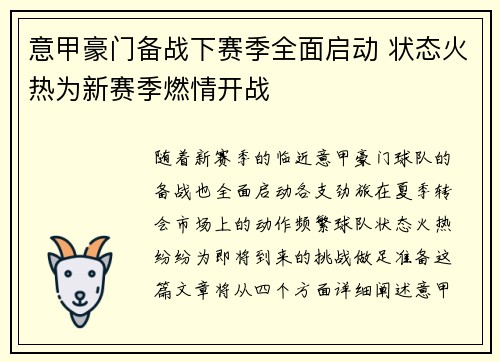 意甲豪门备战下赛季全面启动 状态火热为新赛季燃情开战

随着新赛季的临近意甲豪门球队的备战也全面启动各支劲旅在夏季转会市场上的动作频繁球队状态火热纷纷为即将到来的挑战做足准备这篇文章将从四个方面详细阐述意甲